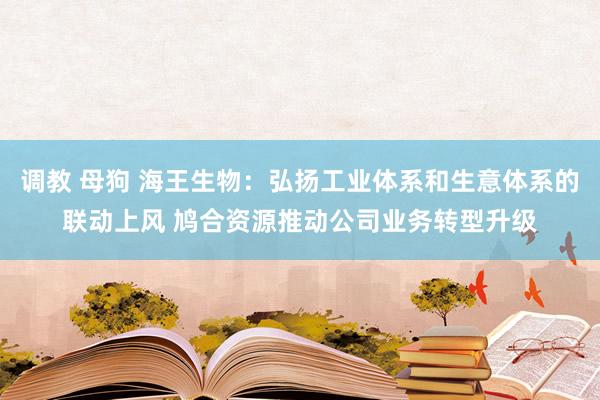 调教 母狗 海王生物：弘扬工业体系和生意体系的联动上风 鸠合资源推动公司业务转型升级